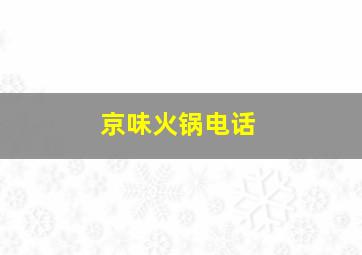 京味火锅电话